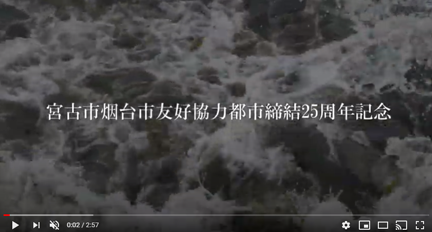 宮古市烟台市友好協力都市締結25周年記念

0:02 / 2:57